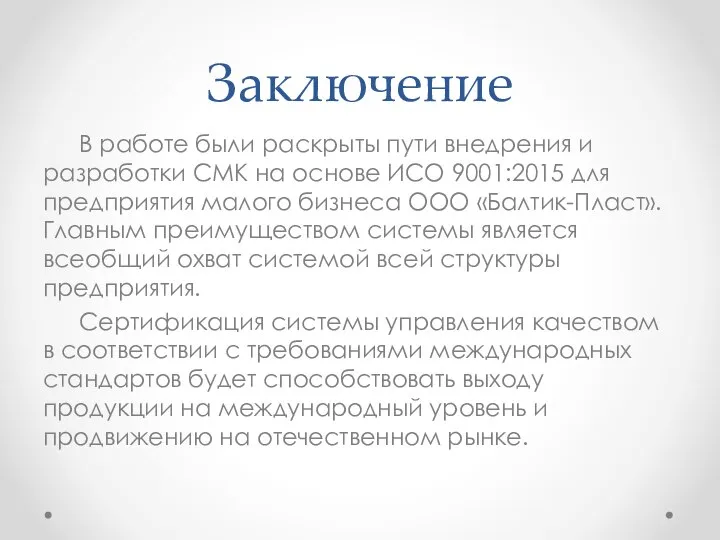 Заключение

В работе были раскрыты пути внедрения и разработки СМК на основе ИСО 9001:2015 для предприятия малого бизнеса ООО «Балтик-Пласт». Главным преимуществом системы является всеобщий охват системой всей структуры предприятия.

Сертификация системы управления качеством в соответствии с требованиями международных стандартов будет способствовать выходу продукции на международный уровень и продвижению на отечественном рынке.